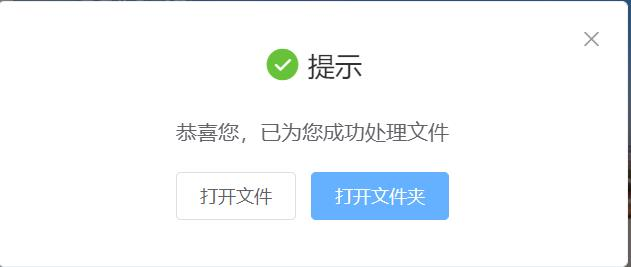 提示

恭喜您，已为您成功处理文件

打开文件

打开文件夹